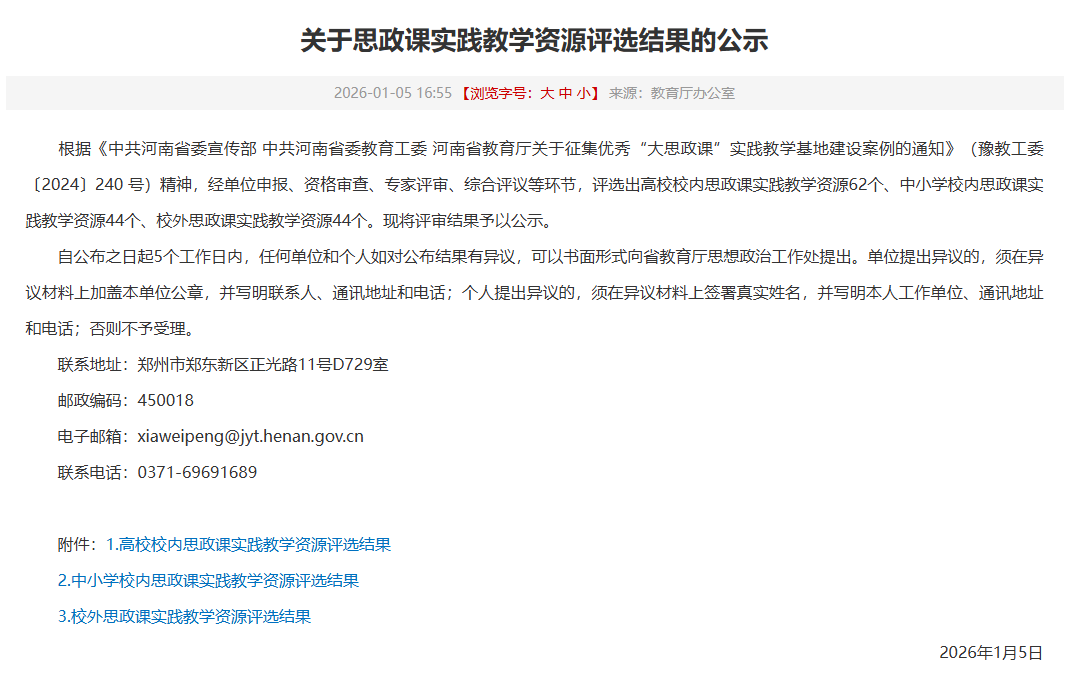 关于思政课实践教学资源评选结果的公示

2026-01-05 16:55 【浏览字号：大 中 小】 来源：教育厅办公室

根据《中共河南省委宣传部 中共河南省委教育工委 河南省教育厅关于征集优秀“大思政课”实践教学基地建设案例的通知》（豫教工委〔2024〕240 号）精神，经单位申报、资格审查、专家评审、综合评议等环节，评选出高校校内思政课实践教学资源62个、中小学校内思政课实践教学资源44个、校外思政课实践教学资源44个。现将评审结果予以公示。

自公布之日起5个工作日内，任何单位和个人如对公布结果有异议，可以书面形式向省教育厅思想政治工作处提出。单位提出异议的，须在异议材料上加盖本单位公章，并写明联系人、通讯地址和电话；个人提出异议的，须在异议材料上签署真实姓名，并写明本人工作单位、通讯地址和电话；否则不予受理。

联系地址：郑州市郑东新区正光路11号D729室

邮政编码：450018

电子邮箱：xiaweipeng@jyt.henan.gov.cn

联系电话：0371-69691689

附件：1.高校校内思政课实践教学资源评选结果

2.中小学校内思政课实践教学资源评选结果

3.校外思政课实践教学资源评选结果

2026年1月5日